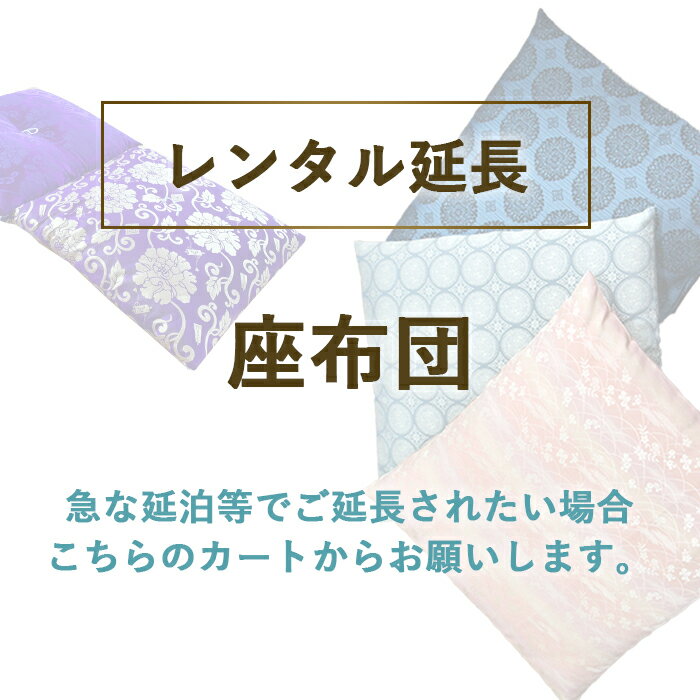 レンタル延長

座布団

急な延泊等でご延長されたい場合
こちらのカートからお願いします。